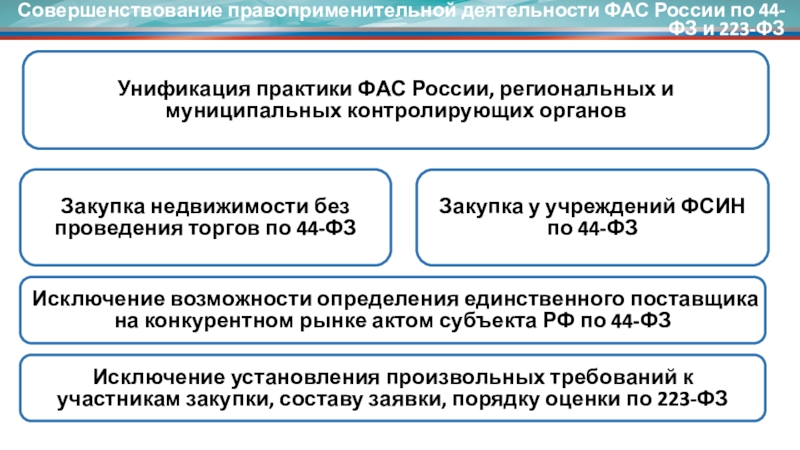 Совершенствование правоприменительной деятельности ФАС России по 44-ФЗ и 223-ФЗ

Унификация практики ФАС России, региональных и муниципальных контролирующих органов

Закупка недвижимости без проведения торгов по 44-ФЗ

Закупка у учреждений ФСИН по 44-ФЗ

Исключение возможности определения единственного поставщика на конкурентном рынке актом субъекта РФ по 44-ФЗ

Исключение установления произвольных требований к участникам закупки, составу заявки, порядку оценки по 223-ФЗ